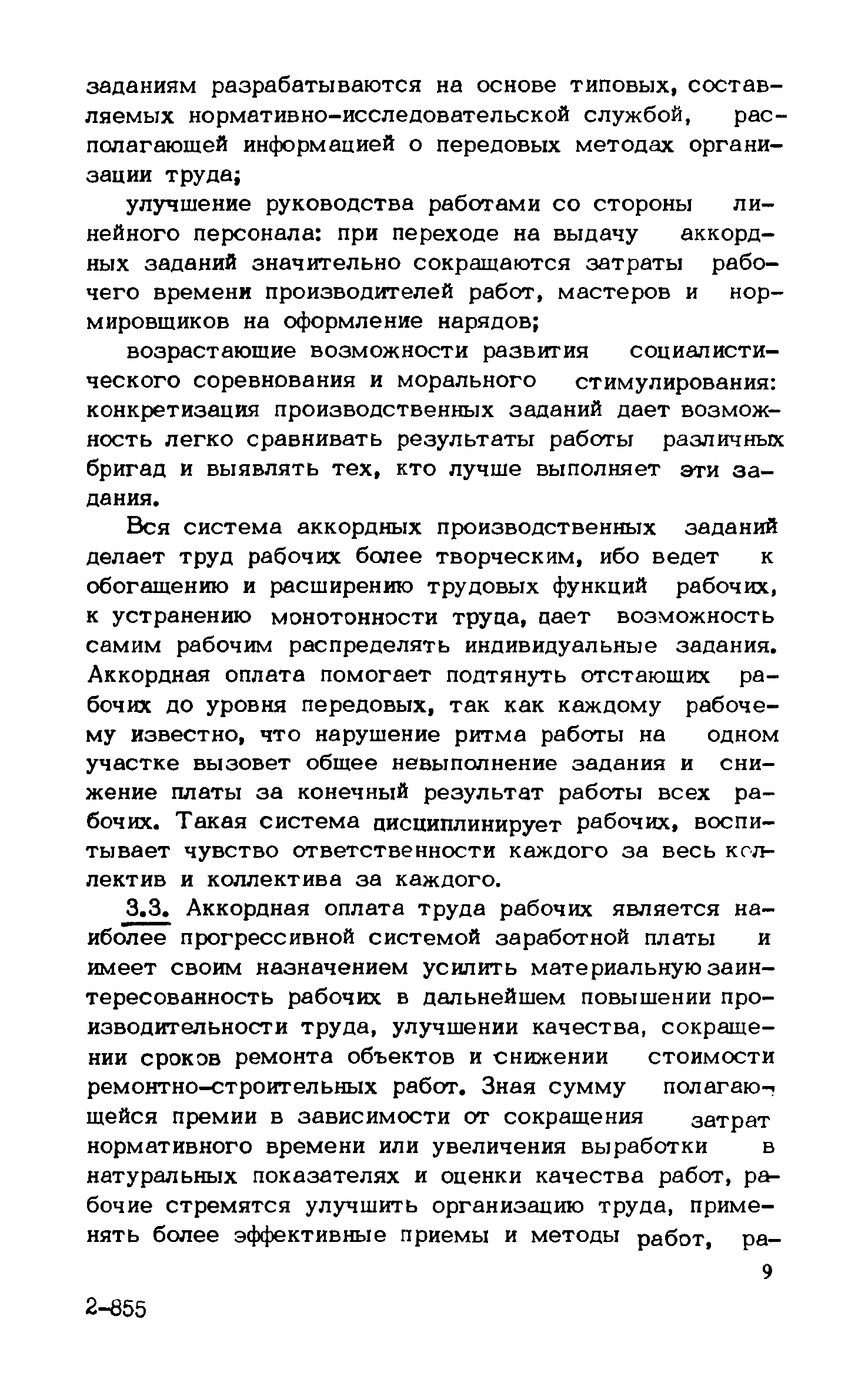 заданиям разрабатываются на основе типовых, составляемых нормативно-исследовательской службой, располагающей информацией о передовых методах организации труда;

улучшение руководства работами со стороны линейного персонала: при переходе на выдачу аккордных заданий значительно сокращаются затраты рабочего времени производителей работ, мастеров и нормировщиков на оформление нарядов;

возрастающие возможности развития социалистического соревнования и морального стимулирования: конкретизация производственных заданий дает возможность легко сравнивать результаты работы различных бригад и выявлять тех, кто лучше выполняет эти задания.

Вся система аккордных производственных заданий делает труд рабочих более творческим, ибо ведет к обогащению и расширению трудовых функций рабочих, к устранению монотонности труда, дает возможность самим рабочим распределять индивидуальные задания. Аккордная оплата помогает подтянуть отстающих рабочих до уровня передовых, так как каждому рабочему известно, что нарушение ритма работы на одном участке вызовет общее невыполнение задания и снижение платы за конечный результат работы всех рабочих. Такая система дисциплинирует рабочих, воспитывает чувство ответственности каждого за весь коллектив и коллектива за каждого.

3.3. Аккордная оплата труда рабочих является наиболее прогрессивной системой заработной платы и имеет своим назначением усилить материальную заинтересованность рабочих в дальнейшем повышении производительности труда, улучшении качества, сокращении сроков ремонта объектов и снижении стоимости ремонтно-строительных работ. Зная сумму полагающейся премии в зависимости от сокращения затрат нормативного времени или увеличения выработки в натуральных показателях и оценки качества работ, рабочие стремятся улучшить организацию труда, применять более эффективные приемы и методы работ, ра-

9

2-855